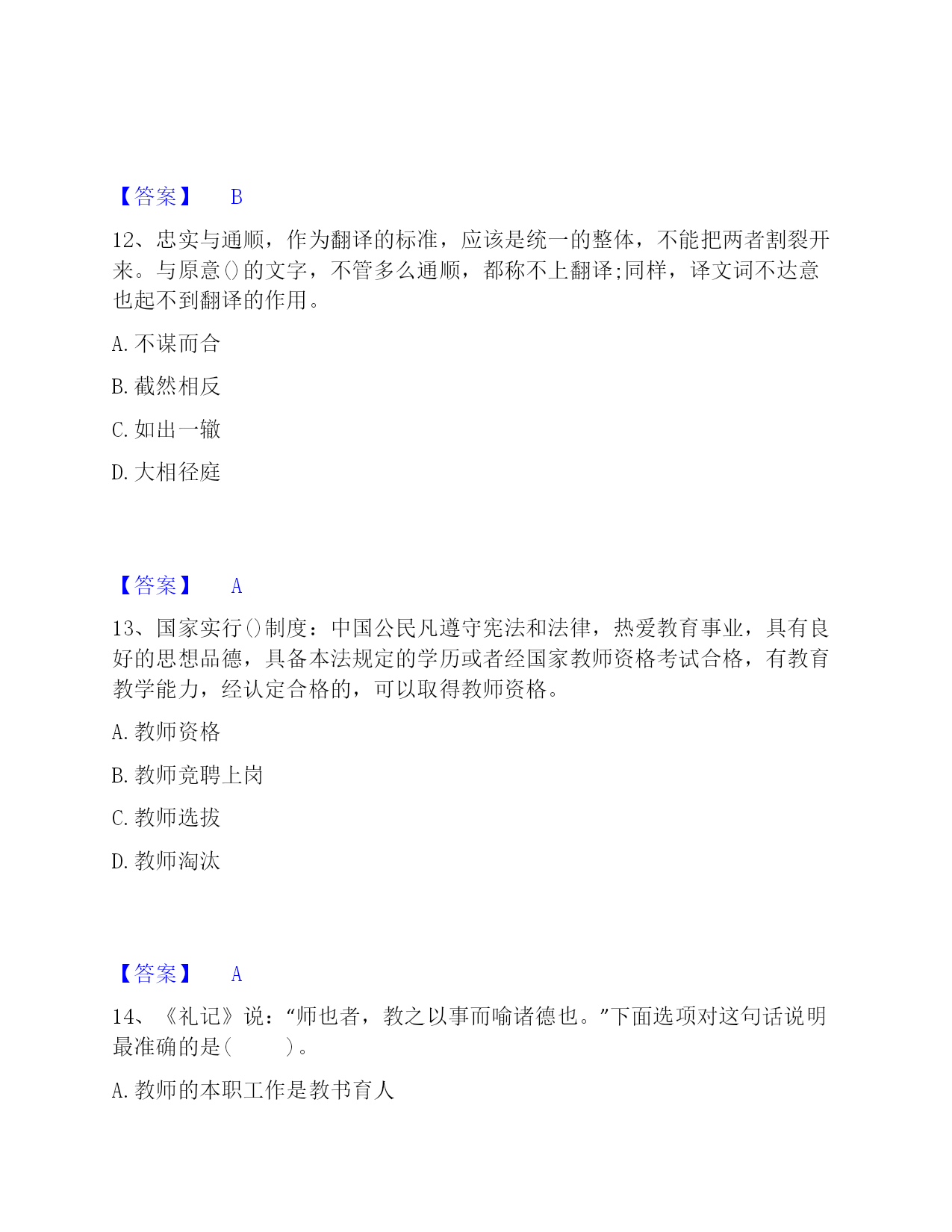 【答案】 B

12、忠实与通顺，作为翻译的标准，应该是统一的整体，不能把两者割裂开来。与原意()的文字，不管多么通顺，都称不上翻译;同样，译文词不达意也起不到翻译的作用。

A. 不谋而合

B. 截然相反

C. 如出一辙

D. 大相径庭

【答案】 A

13、国家实行()制度：中国公民凡遵守宪法和法律，热爱教育事业，具有良好的思想品德，具备本法规定的学历或者经国家教师资格考试合格，有教育教学能力，经认定合格的，可以取得教师资格。

A. 教师资格

B. 教师竞聘上岗

C. 教师选拔

D. 教师淘汰

【答案】 A

14、《礼记》说：“师也者，教之以事而喻诸德也。”下面选项对这句话说明最准确的是( )。

A. 教师的本职工作是教书育人